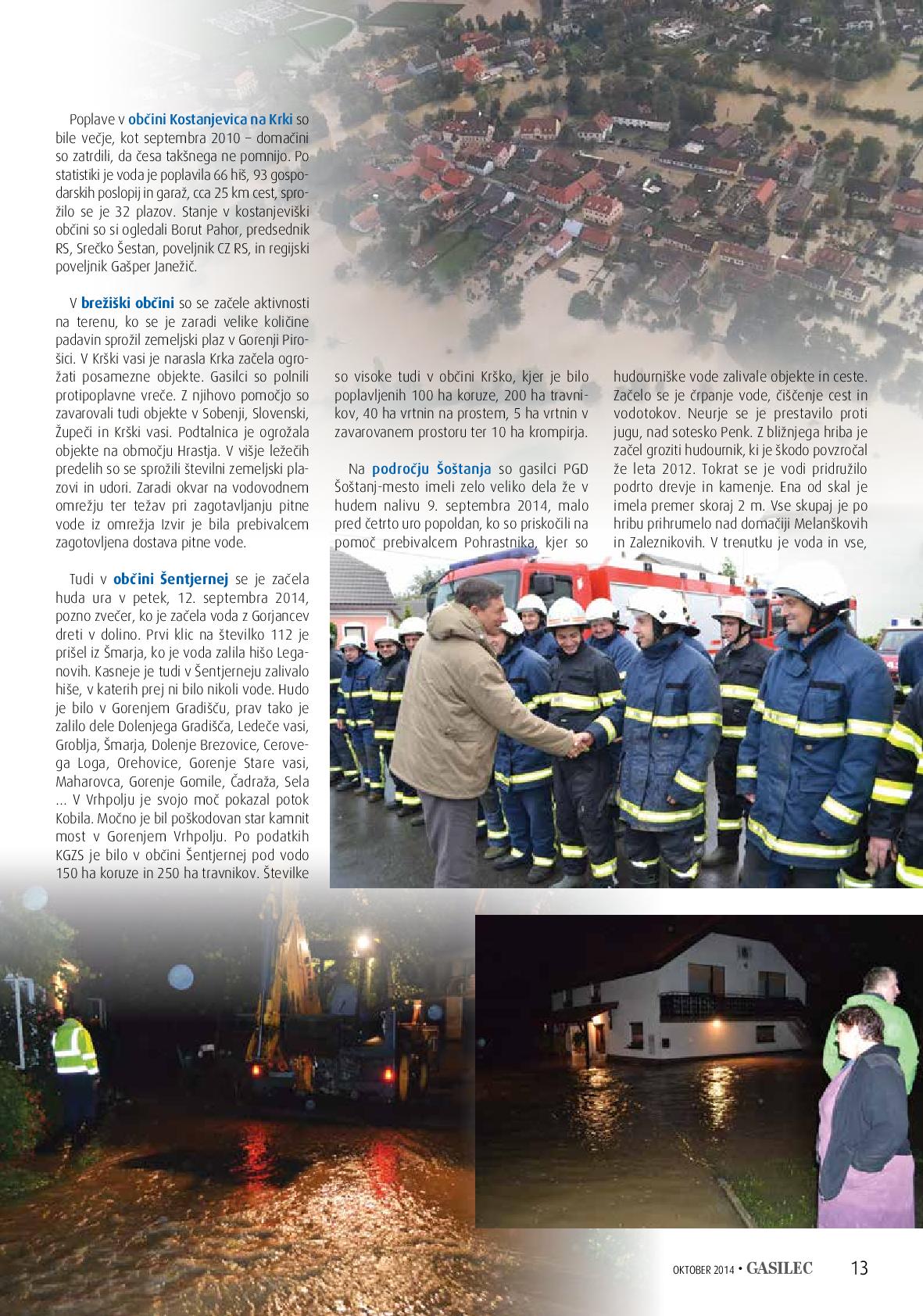 Poplave v občini Kostanjevica na Krki so bile večje, kot septembra 2010 – domačini so zatrdili, da česa takšnega ne pomnijo. Po statistiki je voda je poplavila 66 hiš, 93 gospodarskih poslopij in garaž, cca 25 km cest, sprožilo se je 32 plazov. Stanje v kostanjeviški občini so si ogledali Borut Pahor, predsednik RS, Srečko Šestan, poveljnik CZ RS, in regijski poveljnik Gašper Janežič.

V brežiški občini so se začele aktivnosti na terenu, ko se je zaradi velike količine padavin sprožil zemeljski plaz v Gorenji Pirošici. V Krški vasi je narasla Krka začela ogrožati posamezne objekte. Gasilci so polnili protipoplavne vreče. Z njihovo pomočjo so zavarovali tudi objekte v Sobenji, Slovenski, Župeči in Krški vasi. Podtalnica je ogrožala objekte na območju Hrastja. V višje ležečih predelih so se sprožili številni zemeljski plazovi in udori. Zaradi okvar na vodovodnem omrežju ter težav pri zagotavljanju pitne vode iz omrežja Izvir je bila prebivalcem zagotovljena dostava pitne vode.

Tudi v občini Šentjernej se je začela huda ura v petek, 12. septembra 2014, pozno zvečer, ko je začela voda z Gorjancev dreti v dolino. Prvi klic na številko 112 je prišel iz Šmarja, ko je voda zalila hišo Leganovih. Kasneje je tudi v Šentjerneju zalivalo hiše, v katerih prej ni bilo nikoli vode. Hudo je bilo v Gorenjem Gradišču, prav tako je zalilo dele Dolenjega Gradišča, Ledeče vasi, Groblja, Šmarja, Dolenje Brezovice, Cerovega Loga, Orehovice, Gorenje Stare vasi, Maharovca, Gorenje Gomile, Čadraža, Sela ... V Vrhpolju je svojo moč pokazal potok Kobila. Močno je bil poškodovan star kamnit most v Gorenjem Vrhpolju. Po podatkih KGZS je bilo v občini Šentjernej pod vodo 150 ha koruze in 250 ha travnikov. Številke so visoke tudi v občini Krško, kjer je bilo poplavljenih 100 ha koruze, 200 ha travnikov, 40 ha vrtnin na prostem, 5 ha vrtnin v zavarovanem prostoru ter 10 ha krompirja.

Na področju Šoštanja so gasilci PGD Šoštanj-mesto imeli zelo veliko dela že v hudem nalivu 9. septembra 2014, malo pred četrto uro popoldan, ko so priskočili na pomoč prebivalcem Pohrastnika, kjer so hudourniške vode zalivale objekte in ceste. Začelo se je črpanje vode, čiščenje cest in vodotokov. Neurje se je prestavilo proti jugu, nad sotesko Penk. Z bližnjega hriba je začel groziti hudournik, ki je škodo povzročal že leta 2012. Tokrat se je vodi pridružilo podrto drevje in kamenje. Ena od skal je imela premer skoraj 2 m. Vse skupaj je po hribu prihrumelo nad domačiji Melanškovih in Zaleznikovih. V trenutku je voda in vse,

OKTOBER 2014 • GASILEC 13